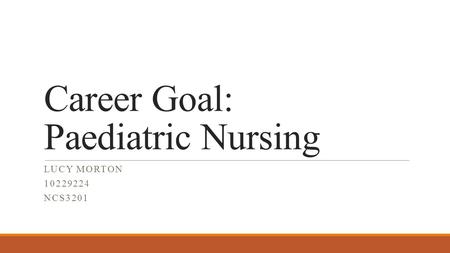 Career Goal:
Paediatric Nursing

LUCY MORTON
10229224
NCS3201